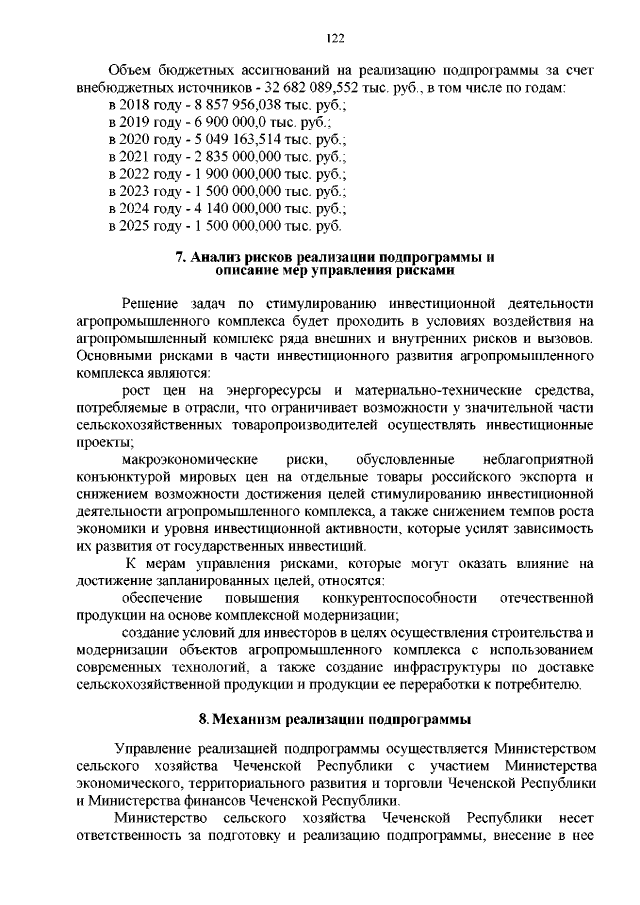 122

Объем бюджетных ассигнований на реализацию подпрограммы за счет внебюджетных источников - 32 682 089,552 тыс. руб., в том числе по годам:
в 2018 году - 8 857 956,038 тыс. руб.;
в 2019 году - 6 900 000,0 тыс. руб.;
в 2020 году - 5 049 163,514 тыс. руб.;
в 2021 году - 2 835 000,000 тыс. руб.;
в 2022 году - 1 900 000,000 тыс. руб.;
в 2023 году - 1 500 000,000 тыс. руб.;
в 2024 году - 4 140 000,000 тыс. руб.;
в 2025 году - 1 500 000,000 тыс. руб.

7. Анализ рисков реализации подпрограммы и описание мер управления рисками

Решение задач по стимулированию инвестиционной деятельности агропромышленного комплекса будет проходить в условиях воздействия на агропромышленный комплекс ряда внешних и внутренних рисков и вызовов. Основными рисками в части инвестиционного развития агропромышленного комплекса являются:

рост цен на энергоресурсы и материально-технические средства, потребляемые в отрасли, что ограничивает возможности у значительной части сельскохозяйственных товаропроизводителей осуществлять инвестиционные проекты;

макроэкономические риски, обусловленные неблагоприятной конъюнктурой мировых цен на отдельные товары российского экспорта и снижением возможности достижения целей стимулированию инвестиционной деятельности агропромышленного комплекса, а также снижением темпов роста экономики и уровня инвестиционной активности, которые усилят зависимость их развития от государственных инвестиций.

К мерам управления рисками, которые могут оказать влияние на достижение запланированных целей, относятся:

обеспечение повышения конкурентоспособности отечественной продукции на основе комплексной модернизации;

создание условий для инвесторов в целях осуществления строительства и модернизации объектов агропромышленного комплекса с использованием современных технологий, а также создание инфраструктуры по доставке сельскохозяйственной продукции и продукции ее переработки к потребителю.

8. Механизм реализации подпрограммы

Управление реализацией подпрограммы осуществляется Министерством сельского хозяйства Чеченской Республики с участием Министерства экономического, территориального развития и торговли Чеченской Республики и Министерства финансов Чеченской Республики.

Министерство сельского хозяйства Чеченской Республики несет ответственность за подготовку и реализацию подпрограммы, внесение в нее